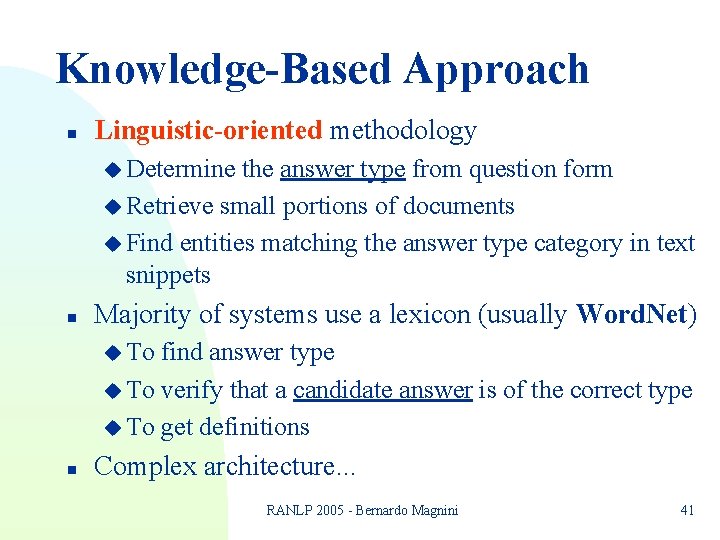 Knowledge-Based Approach

- Linguistic-oriented methodology
  - Determine the answer type from question form
  - Retrieve small portions of documents
  - Find entities matching the answer type category in text snippets
- Majority of systems use a lexicon (usually WordNet)
  - To find answer type
  - To verify that a candidate answer is of the correct type
  - To get definitions
- Complex architecture...

RANLP 2005 - Bernardo Magnini

41